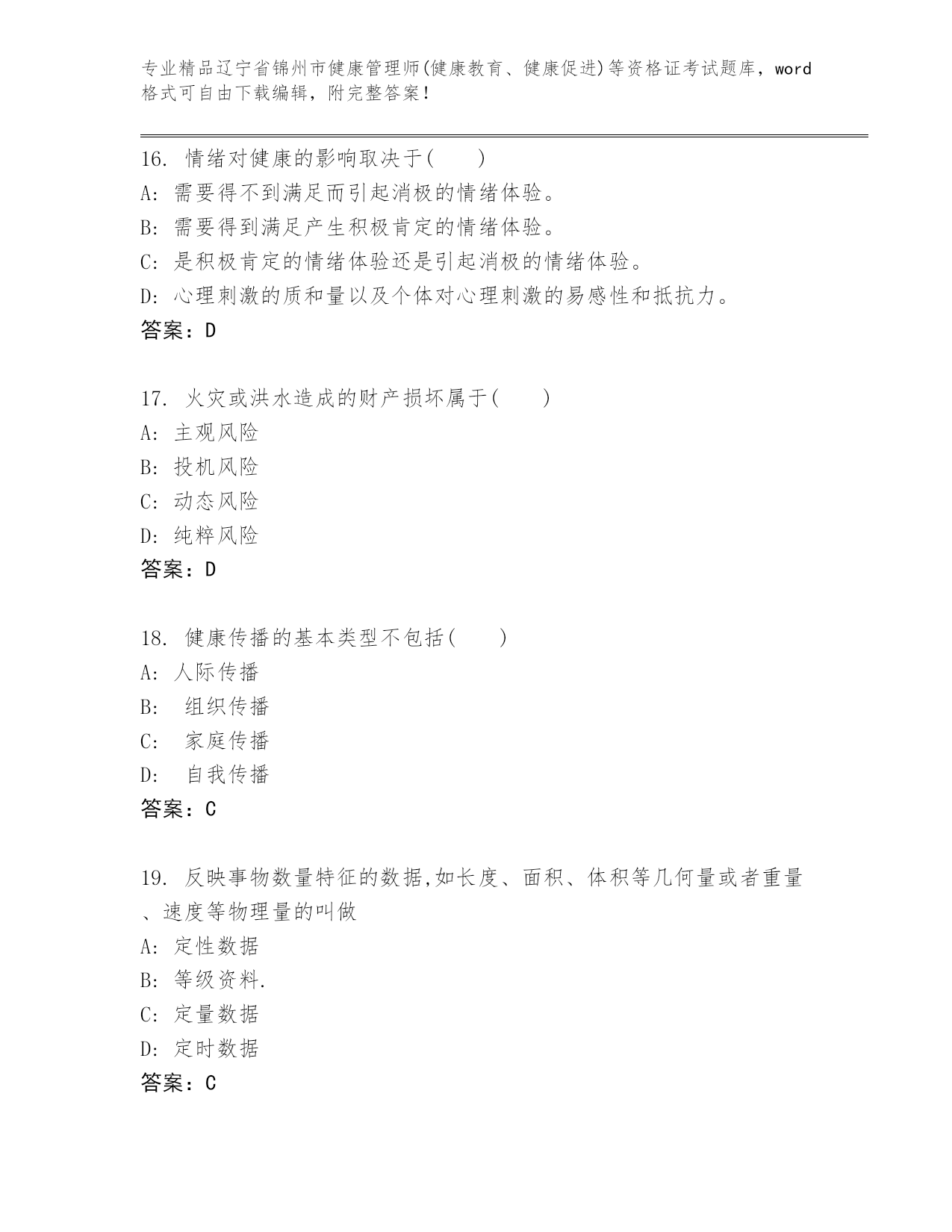 专业精品辽宁省锦州市健康管理师(健康教育、健康促进)等资格证考试题库，word格式可自由下载编辑，附完整答案！

16. 情绪对健康的影响取决于(　　)
A: 需要得不到满足而引起消极的情绪体验。
B: 需要得到满足产生积极肯定的情绪体验。
C: 是积极肯定的情绪体验还是引起消极的情绪体验。
D: 心理刺激的质和量以及个体对心理刺激的易感性和抵抗力。
答案：D

17. 火灾或洪水造成的财产损坏属于(　　)
A: 主观风险
B: 投机风险
C: 动态风险
D: 纯粹风险
答案：D

18. 健康传播的基本类型不包括(　　)
A: 人际传播
B: 组织传播
C: 家庭传播
D: 自我传播
答案：C

19. 反映事物数量特征的数据,如长度、面积、体积等几何量或者重量、速度等物理量的叫做
A: 定性数据
B: 等级资料.
C: 定量数据
D: 定时数据
答案：C